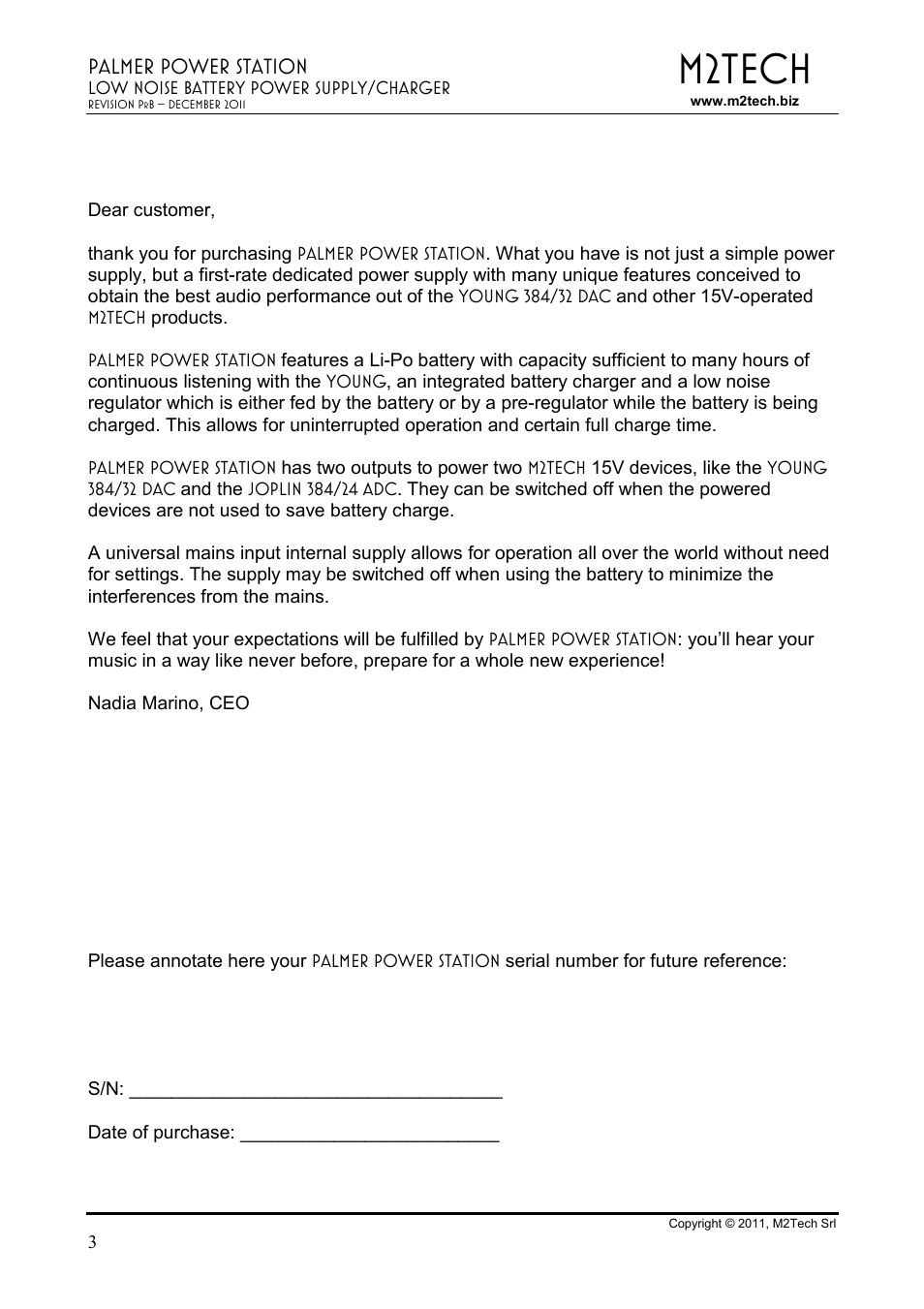 PALMER POWER STATION
LOW NOISE BATTERY POWER SUPPLY/CHARGER
REVISION PrB – DECEMBER 2011

M2TECH
www.m2tech.biz

Dear customer,

thank you for purchasing PALMER POWER STATION. What you have is not just a simple power supply, but a first-rate dedicated power supply with many unique features conceived to obtain the best audio performance out of the YOUNG 384/32 DAC and other 15V-operated M2TECH products.

PALMER POWER STATION features a Li-Po battery with capacity sufficient to many hours of continuous listening with the YOUNG, an integrated battery charger and a low noise regulator which is either fed by the battery or by a pre-regulator while the battery is being charged. This allows for uninterrupted operation and certain full charge time.

PALMER POWER STATION has two outputs to power two M2TECH 15V devices, like the YOUNG 384/32 DAC and the JOPLIN 384/24 ADC. They can be switched off when the powered devices are not used to save battery charge.

A universal mains input internal supply allows for operation all over the world without need for settings. The supply may be switched off when using the battery to minimize the interferences from the mains.

We feel that your expectations will be fulfilled by PALMER POWER STATION: you'll hear your music in a way like never before, prepare for a whole new experience!

Nadia Marino, CEO

Please annotate here your PALMER POWER STATION serial number for future reference:

S/N: ____________________________________

Date of purchase: _________________________

Copyright © 2011, M2Tech Srl

3